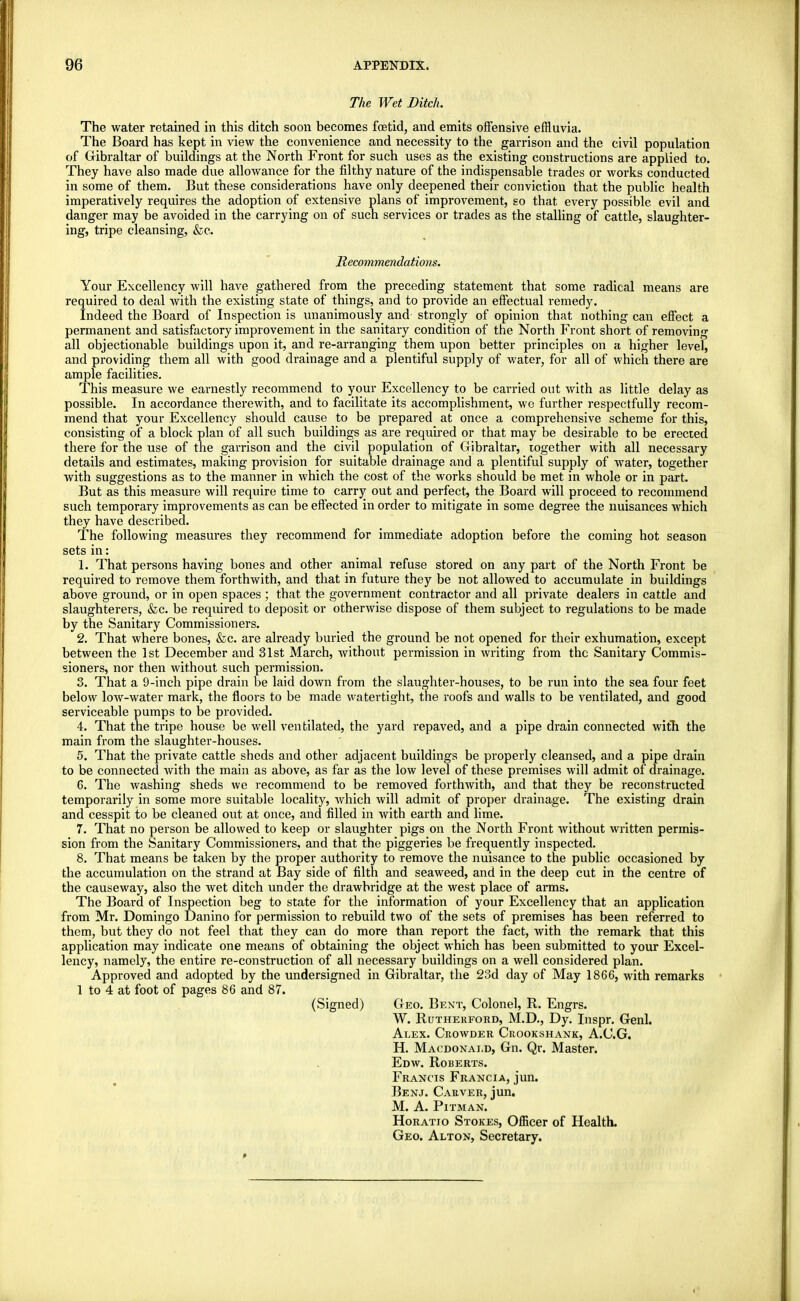 96 APPENDIX.

The Wet Ditch.

The water retained in this ditch soon becomes fœtid, and emits offensive effluvia.

The Board has kept in view the convenience and necessity to the garrison and the civil population of Gibraltar of buildings at the North Front for such uses as the existing constructions are applied to. They have also made due allowance for the filthy nature of the indispensable trades or works conducted in some of them. But these considerations have only deepened their conviction that the public health imperatively requires the adoption of extensive plans of improvement, so that every possible evil and danger may be avoided in the carrying on of such services or trades as the stalling of cattle, slaughtering, tripe cleansing, &c.

Recommendations.

Your Excellency will have gathered from the preceding statement that some radical means are required to deal with the existing state of things, and to provide an effectual remedy.

Indeed the Board of Inspection is unanimously and strongly of opinion that nothing can effect a permanent and satisfactory improvement in the sanitary condition of the North Front short of removing all objectionable buildings upon it, and re-arranging them upon better principles on a higher level, and providing them all with good drainage and a plentiful supply of water, for all of which there are ample facilities.

This measure we earnestly recommend to your Excellency to be carried out with as little delay as possible. In accordance therewith, and to facilitate its accomplishment, we further respectfully recommend that your Excellency should cause to be prepared at once a comprehensive scheme for this, consisting of a block plan of all such buildings as are required or that may be desirable to be erected there for the use of the garrison and the civil population of Gibraltar, together with all necessary details and estimates, making provision for suitable drainage and a plentiful supply of water, together with suggestions as to the manner in which the cost of the works should be met in whole or in part.

But as this measure will require time to carry out and perfect, the Board will proceed to recommend such temporary improvements as can be effected in order to mitigate in some degree the nuisances which they have described.

The following measures they recommend for immediate adoption before the coming hot season sets in:

1. That persons having bones and other animal refuse stored on any part of the North Front be required to remove them forthwith, and that in future they be not allowed to accumulate in buildings above ground, or in open spaces; that the government contractor and all private dealers in cattle and slaughterers, &c. be required to deposit or otherwise dispose of them subject to regulations to be made by the Sanitary Commissioners.

2. That where bones, &c. are already buried the ground be not opened for their exhumation, except between the 1st December and 31st March, without permission in writing from the Sanitary Commissioners, nor then without such permission.

3. That a 9-inch pipe drain be laid down from the slaughter-houses, to be run into the sea four feet below low-water mark, the floors to be made watertight, the roofs and walls to be ventilated, and good serviceable pumps to be provided.

4. That the tripe house be well ventilated, the yard repaved, and a pipe drain connected with the main from the slaughter-houses.

5. That the private cattle sheds and other adjacent buildings be properly cleansed, and a pipe drain to be connected with the main as above, as far as the low level of these premises will admit of drainage.

6. The washing sheds we recommend to be removed forthwith, and that they be reconstructed temporarily in some more suitable locality, which will admit of proper drainage. The existing drain and cesspit to be cleaned out at once, and filled in with earth and lime.

7. That no person be allowed to keep or slaughter pigs on the North Front without written permission from the Sanitary Commissioners, and that the piggeries be frequently inspected.

8. That means be taken by the proper authority to remove the nuisance to the public occasioned by the accumulation on the strand at Bay side of filth and seaweed, and in the deep cut in the centre of the causeway, also the wet ditch under the drawbridge at the west place of arms.

The Board of Inspection beg to state for the information of your Excellency that an application from Mr. Domingo Danino for permission to rebuild two of the sets of premises has been referred to them, but they do not feel that they can do more than report the fact, with the remark that this application may indicate one means of obtaining the object which has been submitted to your Excellency, namely, the entire re-construction of all necessary buildings on a well considered plan.

Approved and adopted by the undersigned in Gibraltar, the 23d day of May 1866, with remarks 1 to 4 at foot of pages 86 and 87.

(Signed) Geo. Bent, Colonel, R. Engrs.
W. Rutherford, M.D., Dy. Inspr. Genl.
Alex. Crowder Crookshank, A.C.G.
H. Macdonald, Gn. Qr. Master.
Edw. Roberts.
Francis Francia, jun.
Benj. Carver, jun.
M. A. Pitman.
Horatio Stokes, Officer of Health.
Geo. Alton, Secretary.